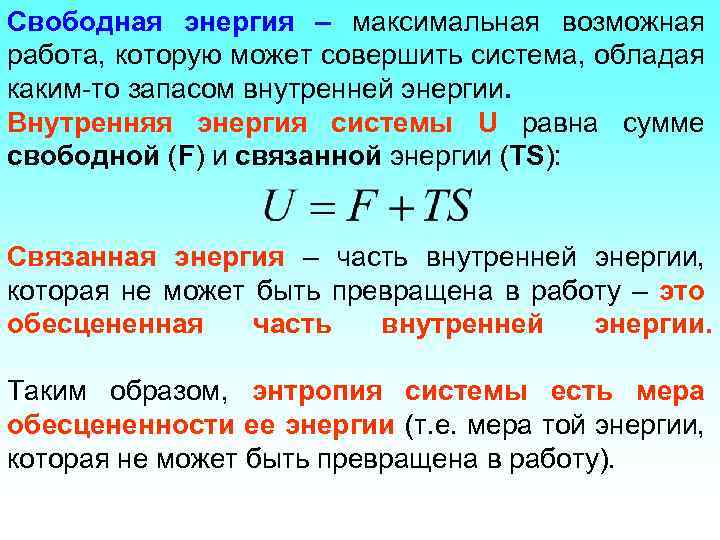 Свободная энергия – максимальная возможная работа, которую может совершить система, обладая каким-то запасом внутренней энергии.

Внутренняя энергия системы U равна сумме свободной (F) и связанной энергии (TS):

$U = F + TS$

Связанная энергия – часть внутренней энергии, которая не может быть превращена в работу – это обесцененная часть внутренней энергии.

Таким образом, энтропия системы есть мера обесцененности ее энергии (т.е. мера той энергии, которая не может быть превращена в работу).